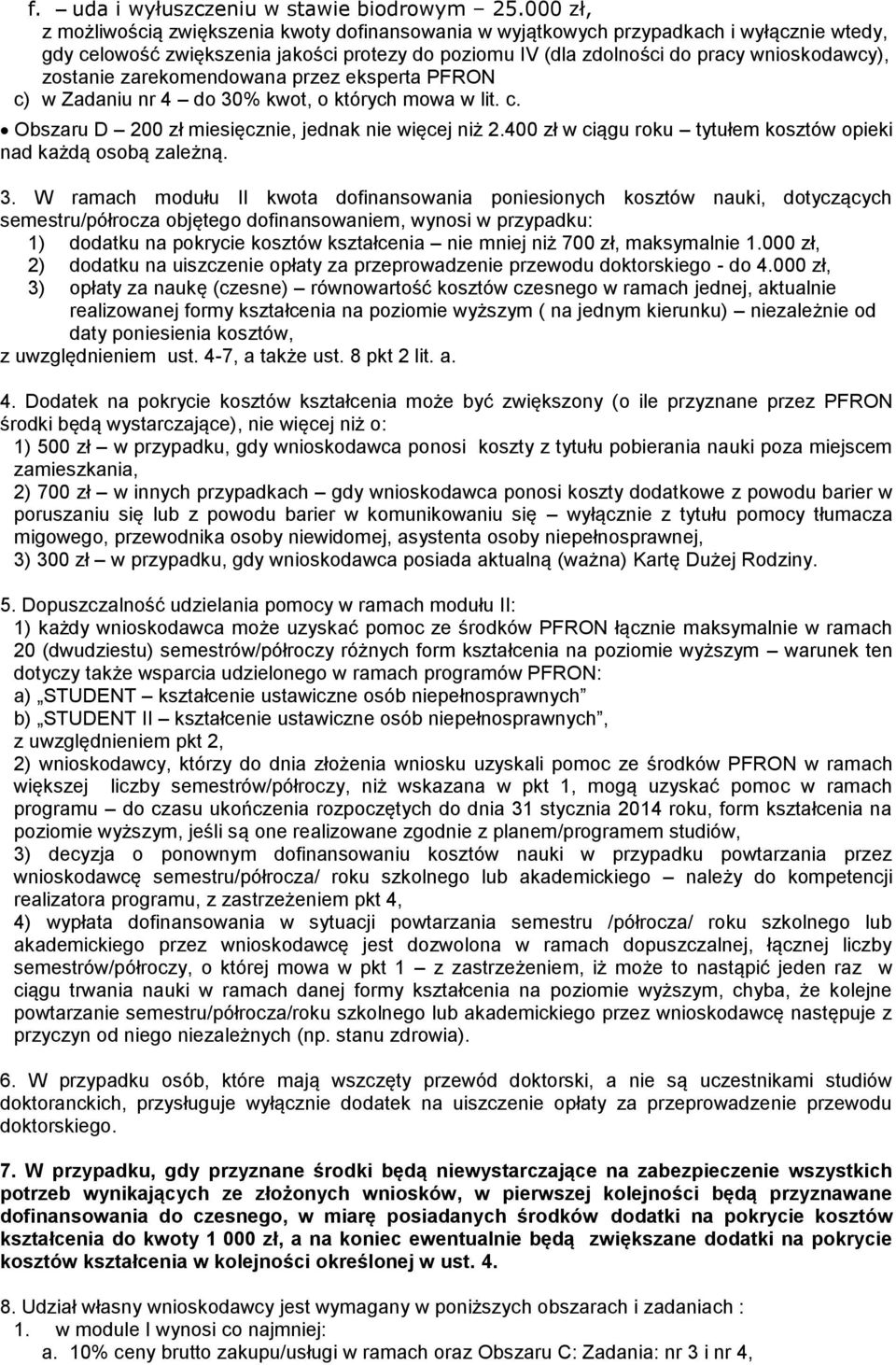 f. – uda i wyłuszczeniu w stawie biodrowym – 25.000 zł, z możliwością zwiększenia kwoty dofinansowania w wyjątkowych przypadkach i wyłącznie wtedy, gdy celowość zwiększenia jakości protezy do poziomu IV (dla zdolności do pracy wnioskodawcy), zostanie zarekomendowana przez eksperta PFRON
c) w Zadaniu nr 4 – do 30% kwot, o których mowa w lit. c.
• Obszaru D – 200 zł miesięcznie, jednak nie więcej niż 2.400 zł w ciągu roku – tytułem kosztów opieki nad każdą osobą zależną.

3. W ramach modułu II kwota dofinansowania poniesionych kosztów nauki, dotyczących semestru/półrocza objętego dofinansowaniem, wynosi w przypadku:
1) dodatku na pokrycie kosztów kształcenia – nie mniej niż 700 zł, maksymalnie 1.000 zł,
2) dodatku na uiszczenie opłaty za przeprowadzenie przewodu doktorskiego - do 4.000 zł,
3) opłaty za naukę (czesne) – równowartość kosztów czesnego w ramach jednej, aktualnie realizowanej formy kształcenia na poziomie wyższym ( na jednym kierunku) – niezależnie od daty poniesienia kosztów,
z uwzględnieniem ust. 4-7, a także ust. 8 pkt 2 lit. a.

4. Dodatek na pokrycie kosztów kształcenia może być zwiększony (o ile przyznane przez PFRON środki będą wystarczające), nie więcej niż o:
1) 500 zł – w przypadku, gdy wnioskodawca ponosi koszty z tytułu pobierania nauki poza miejscem zamieszkania,
2) 700 zł – w innych przypadkach – gdy wnioskodawca ponosi koszty dodatkowe z powodu barier w poruszaniu się lub z powodu barier w komunikowaniu się – wyłącznie z tytułu pomocy tłumacza migowego, przewodnika osoby niewidomej, asystenta osoby niepełnosprawnej,
3) 300 zł – w przypadku, gdy wnioskodawca posiada aktualną (ważna) Kartę Dużej Rodziny.

5. Dopuszczalność udzielania pomocy w ramach modułu II:
1) każdy wnioskodawca może uzyskać pomoc ze środków PFRON łącznie maksymalnie w ramach 20 (dwudziestu) semestrów/półroczy różnych form kształcenia na poziomie wyższym – warunek ten dotyczy także wsparcia udzielonego w ramach programów PFRON:
a) „STUDENT – kształcenie ustawiczne osób niepełnosprawnych”
b) „STUDENT II – kształcenie ustawiczne osób niepełnosprawnych”,
z uwzględnieniem pkt 2,
2) wnioskodawcy, którzy do dnia złożenia wniosku uzyskali pomoc ze środków PFRON w ramach większej liczby semestrów/półroczy, niż wskazana w pkt 1, mogą uzyskać pomoc w ramach programu – do czasu ukończenia rozpoczętych do dnia 31 stycznia 2014 roku, form kształcenia na poziomie wyższym, jeśli są one realizowane zgodnie z planem/programem studiów,
3) decyzja o ponownym dofinansowaniu kosztów nauki w przypadku powtarzania przez wnioskodawcę semestru/półrocza/ roku szkolnego lub akademickiego – należy do kompetencji realizatora programu, z zastrzeżeniem pkt 4,
4) wypłata dofinansowania w sytuacji powtarzania semestru /półrocza/ roku szkolnego lub akademickiego przez wnioskodawcę jest dozwolona w ramach dopuszczalnej, łącznej liczby semestrów/półroczy, o której mowa w pkt 1 – z zastrzeżeniem, iż może to nastąpić jeden raz w ciągu trwania nauki w ramach danej formy kształcenia na poziomie wyższym, chyba, że kolejne powtarzanie semestru/półrocza/roku szkolnego lub akademickiego przez wnioskodawcę następuje z przyczyn od niego niezależnych (np. stanu zdrowia).

6. W przypadku osób, które mają wszczęty przewód doktorski, a nie są uczestnikami studiów doktoranckich, przysługuje wyłącznie dodatek na uiszczenie opłaty za przeprowadzenie przewodu doktorskiego.

7. W przypadku, gdy przyznane środki będą niewystarczające na zabezpieczenie wszystkich potrzeb wynikających ze złożonych wniosków, w pierwszej kolejności będą przyznawane dofinansowania do czesnego, w miarę posiadanych środków dodatki na pokrycie kosztów kształcenia do kwoty 1 000 zł, a na koniec ewentualnie będą zwiększane dodatki na pokrycie kosztów kształcenia w kolejności określonej w ust. 4.

8. Udział własny wnioskodawcy jest wymagany w poniższych obszarach i zadaniach :
1. w module I wynosi co najmniej:
a. 10% ceny brutto zakupu/usługi w ramach oraz Obszaru C: Zadania: nr 3 i nr 4,